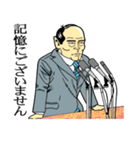 記憶にございません